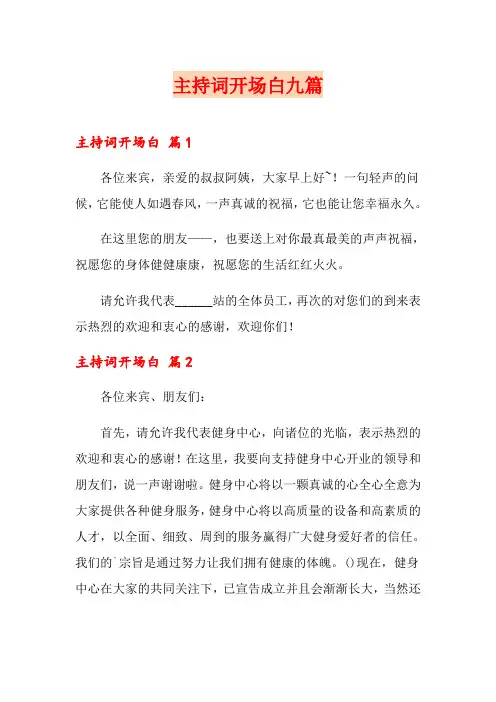 主持词开场白九篇

主持词开场白 篇1

各位来宾，亲爱的叔叔阿姨，大家早上好~！一句轻声的问候，它能使人如遇春风，一声真诚的祝福，它也能让您幸福永久。

在这里您的朋友——，也要送上对你最真最美的声声祝福，祝愿您的身体健健康康，祝愿您的生活红红火火。

请允许我代表______站的全体员工，再次的对您们的到来表示热烈的欢迎和衷心的感谢，欢迎你们！

主持词开场白 篇2

各位来宾、朋友们：

首先，请允许我代表健身中心，向诸位的光临，表示热烈的欢迎和衷心的感谢！在这里，我要向支持健身中心开业的领导和朋友们，说一声谢谢啦。健身中心将以一颗真诚的心全心全意为大家提供各种健身服务，健身中心将以高质量的设备和高素质的人才，以全面、细致、周到的服务赢得广大健身爱好者的信任。我们的`宗旨是通过努力让我们拥有健康的体魄。()现在，健身中心在大家的共同关注下，已宣告成立并且会渐渐长大，当然还